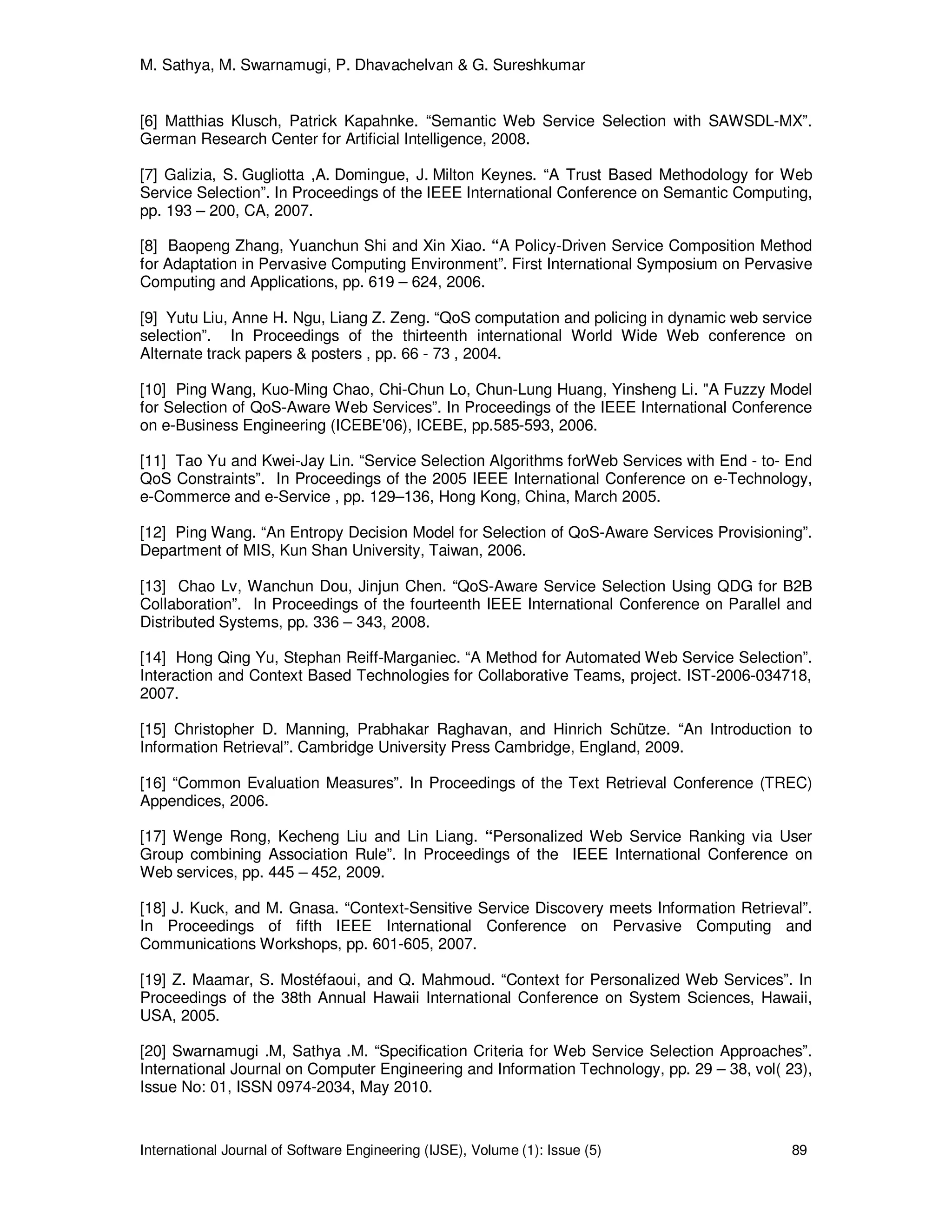 M. Sathya, M. Swarnamugi, P. Dhavachelvan & G. Sureshkumar

[6] Matthias Klusch, Patrick Kapahnke. “Semantic Web Service Selection with SAWSDL-MX”. German Research Center for Artificial Intelligence, 2008.

[7] Galizia, S. Gugliotta ,A. Domingue, J. Milton Keynes. “A Trust Based Methodology for Web Service Selection”. In Proceedings of the IEEE International Conference on Semantic Computing, pp. 193 – 200, CA, 2007.

[8] Baopeng Zhang, Yuanchun Shi and Xin Xiao. “A Policy-Driven Service Composition Method for Adaptation in Pervasive Computing Environment”. First International Symposium on Pervasive Computing and Applications, pp. 619 – 624, 2006.

[9] Yutu Liu, Anne H. Ngu, Liang Z. Zeng. “QoS computation and policing in dynamic web service selection”. In Proceedings of the thirteenth international World Wide Web conference on Alternate track papers & posters , pp. 66 - 73 , 2004.

[10] Ping Wang, Kuo-Ming Chao, Chi-Chun Lo, Chun-Lung Huang, Yinsheng Li. "A Fuzzy Model for Selection of QoS-Aware Web Services”. In Proceedings of the IEEE International Conference on e-Business Engineering (ICEBE'06), ICEBE, pp.585-593, 2006.

[11] Tao Yu and Kwei-Jay Lin. “Service Selection Algorithms forWeb Services with End - to- End QoS Constraints”. In Proceedings of the 2005 IEEE International Conference on e-Technology, e-Commerce and e-Service , pp. 129–136, Hong Kong, China, March 2005.

[12] Ping Wang. “An Entropy Decision Model for Selection of QoS-Aware Services Provisioning”. Department of MIS, Kun Shan University, Taiwan, 2006.

[13] Chao Lv, Wanchun Dou, Jinjun Chen. “QoS-Aware Service Selection Using QDG for B2B Collaboration”. In Proceedings of the fourteenth IEEE International Conference on Parallel and Distributed Systems, pp. 336 – 343, 2008.

[14] Hong Qing Yu, Stephan Reiff-Marganiec. “A Method for Automated Web Service Selection”. Interaction and Context Based Technologies for Collaborative Teams, project. IST-2006-034718, 2007.

[15] Christopher D. Manning, Prabhakar Raghavan, and Hinrich Schütze. “An Introduction to Information Retrieval”. Cambridge University Press Cambridge, England, 2009.

[16] “Common Evaluation Measures”. In Proceedings of the Text Retrieval Conference (TREC) Appendices, 2006.

[17] Wenge Rong, Kecheng Liu and Lin Liang. “Personalized Web Service Ranking via User Group combining Association Rule”. In Proceedings of the IEEE International Conference on Web services, pp. 445 – 452, 2009.

[18] J. Kuck, and M. Gnasa. “Context-Sensitive Service Discovery meets Information Retrieval”. In Proceedings of fifth IEEE International Conference on Pervasive Computing and Communications Workshops, pp. 601-605, 2007.

[19] Z. Maamar, S. Mostéfaoui, and Q. Mahmoud. “Context for Personalized Web Services”. In Proceedings of the 38th Annual Hawaii International Conference on System Sciences, Hawaii, USA, 2005.

[20] Swarnamugi .M, Sathya .M. “Specification Criteria for Web Service Selection Approaches”. International Journal on Computer Engineering and Information Technology, pp. 29 – 38, vol( 23), Issue No: 01, ISSN 0974-2034, May 2010.

International Journal of Software Engineering (IJSE), Volume (1): Issue (5) 89